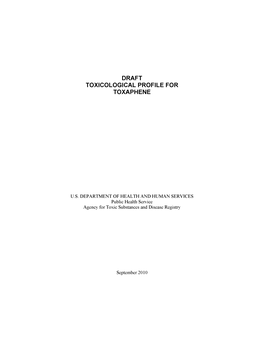 DRAFT
TOXICOLOGICAL PROFILE FOR
TOXAPHENE

U.S. DEPARTMENT OF HEALTH AND HUMAN SERVICES
Public Health Service
Agency for Toxic Substances and Disease Registry

September 2010